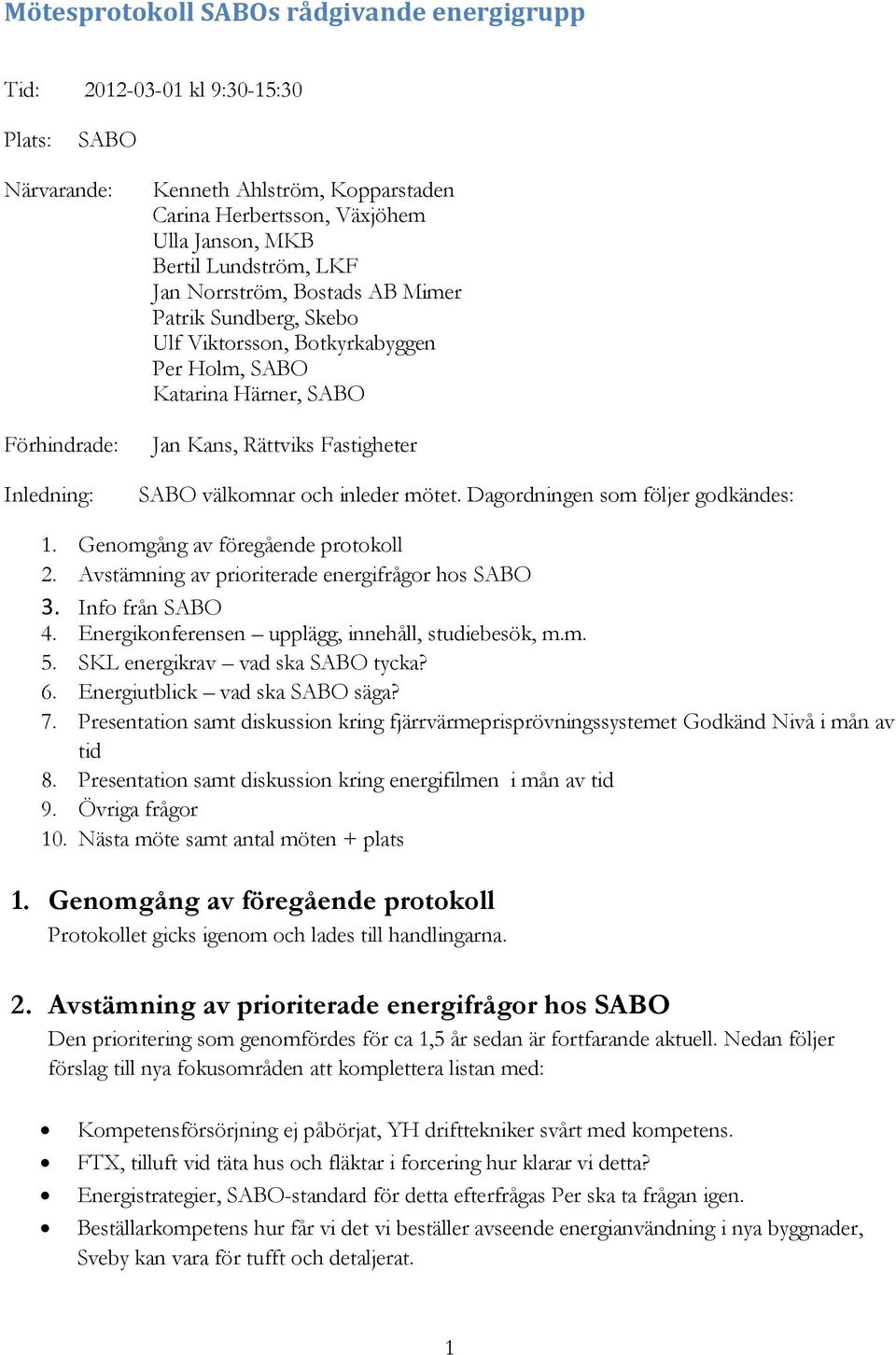 Mötesprotokoll SABOs rådgivande energigrupp

Tid: 2012-03-01 kl 9:30-15:30

Plats: SABO

Närvarande: Kenneth Ahlström, Kopparstaden
Carina Herbertsson, Växjöhem
Ulla Janson, MKB
Bertil Lundström, LKF
Jan Norrström, Bostads AB Mimer
Patrik Sundberg, Skebo
Ulf Viktorsson, Botkyrkabyggen
Per Holm, SABO
Katarina Härner, SABO

Förhindrade: Jan Kans, Rättviks Fastigheter

Inledning: SABO välkomnar och inleder mötet. Dagordningen som följer godkändes:

1. Genomgång av föregående protokoll
2. Avstämning av prioriterade energifrågor hos SABO
3. Info från SABO
4. Energikonferensen – upplägg, innehåll, studiebesök, m.m.
5. SKL energikrav – vad ska SABO tycka?
6. Energiutblick – vad ska SABO säga?
7. Presentation samt diskussion kring fjärrvärmeprisprövningssystemet Godkänd Nivå i mån av tid
8. Presentation samt diskussion kring energifilmen i mån av tid
9. Övriga frågor
10. Nästa möte samt antal möten + plats

1. Genomgång av föregående protokoll
Protokollet gicks igenom och lades till handlingarna.

2. Avstämning av prioriterade energifrågor hos SABO
Den prioritering som genomfördes för ca 1,5 år sedan är fortfarande aktuell. Nedan följer förslag till nya fokusområden att komplettera listan med:

• Kompetensförsörjning ej påbörjat, YH drifttekniker svårt med kompetens.
• FTX, tilluft vid täta hus och fläktar i forcering hur klarar vi detta?
• Energistrategier, SABO-standard för detta efterfrågas Per ska ta frågan igen.
• Beställarkompetens hur får vi det vi beställer avseende energianvändning i nya byggnader, Sveby kan vara för tufft och detaljerat.

1